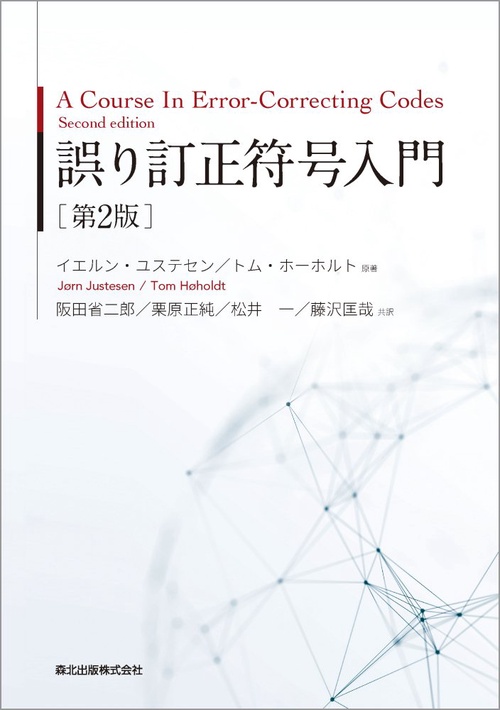 A Course In Error-Correcting Codes
Second edition
誤り訂正符号入門
［第2版］

イエルン・ユステセン／トム・ホーホルト 原著
Jørn Justesen / Tom Høholdt
阪田省二郎／栗原正純／松井　一／藤沢匡哉 共訳

森北出版株式会社